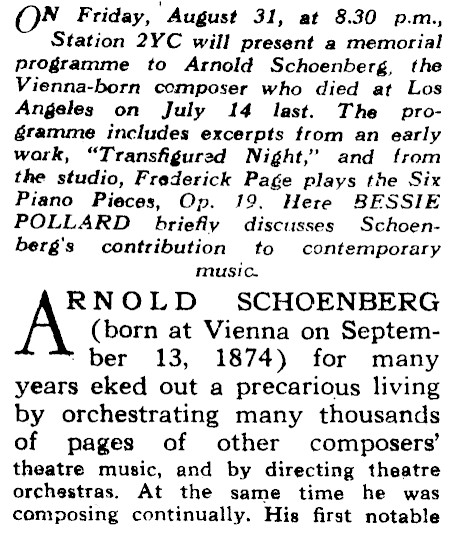 ON Friday, August 31, at 8.30 p.m., Station 2YC will present a memorial programme to Arnold Schoenberg, the Vienna-born composer who died at Los Angeles on July 14 last. The programme includes excerpts from an early work, "Transfigured Night," and from the studio, Frederick Page plays the Six Piano Pieces, Op. 19. Here BESSIE POLLARD briefly discusses Schoenberg's contribution to contemporary music.

ARNOLD SCHOENBERG (born at Vienna on September 13, 1874) for many years eked out a precarious living by orchestrating many thousands of pages of other composers' theatre music, and by directing theatre orchestras. At the same time he was composing continually. His first notable